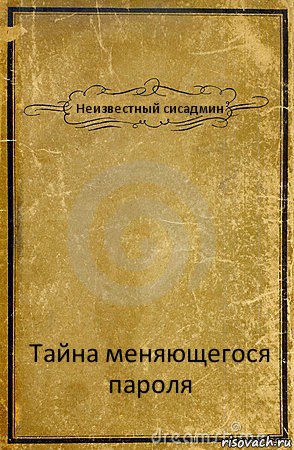 Неизвестный сисадмин

Тайна меняющегося пароля

dreamstime

risovach.ru